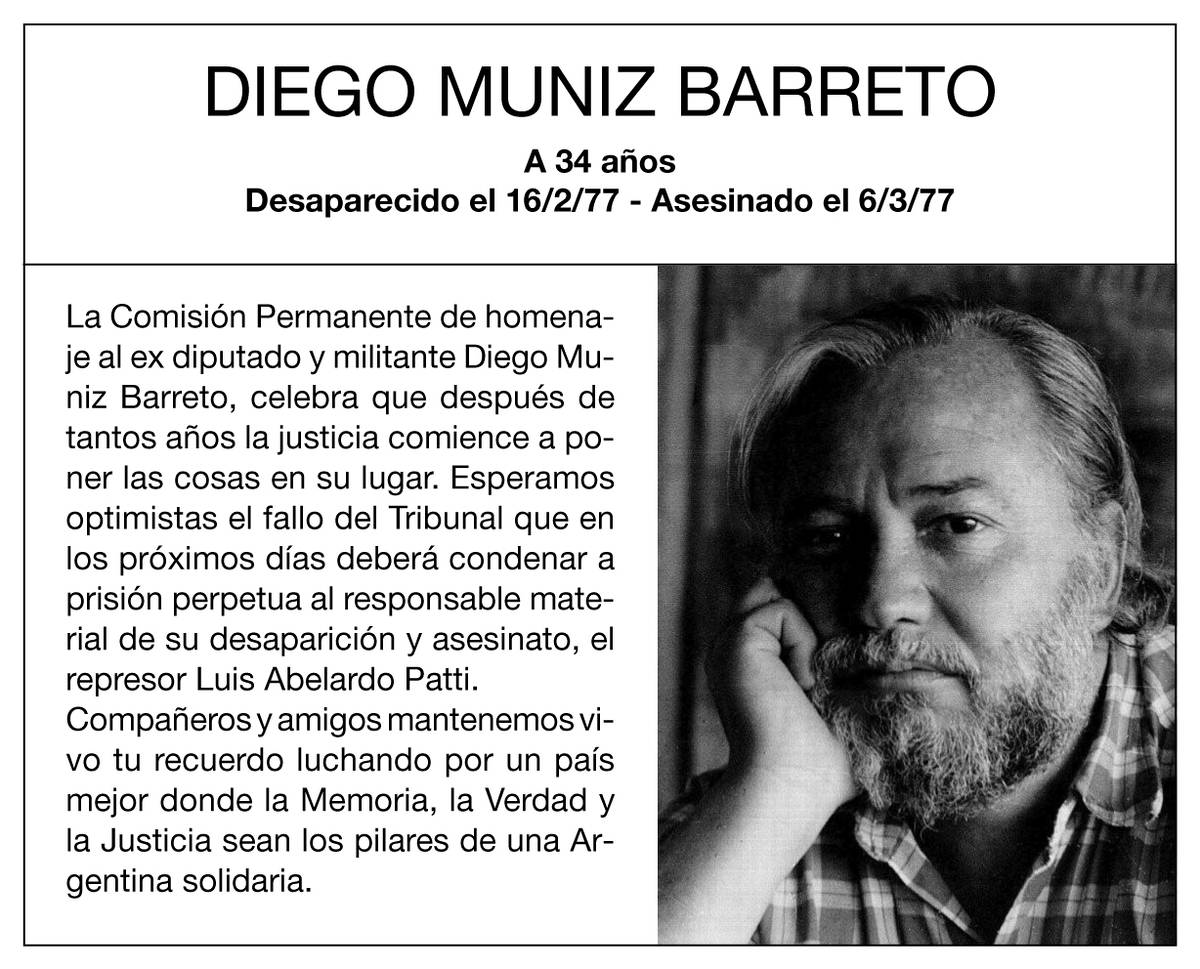 DIEGO MUNIZ BARRETO

A 34 años
Desaparecido el 16/2/77 - Asesinado el 6/3/77

La Comisión Permanente de homenaje al ex diputado y militante Diego Muniz Barreto, celebra que después de tantos años la justicia comience a poner las cosas en su lugar. Esperamos optimistas el fallo del Tribunal que en los próximos días deberá condenar a prisión perpetua al responsable material de su desaparición y asesinato, el represor Luis Abelardo Patti.
Compañeros y amigos mantenemos vivo tu recuerdo luchando por un país mejor donde la Memoria, la Verdad y la Justicia sean los pilares de una Argentina solidaria.